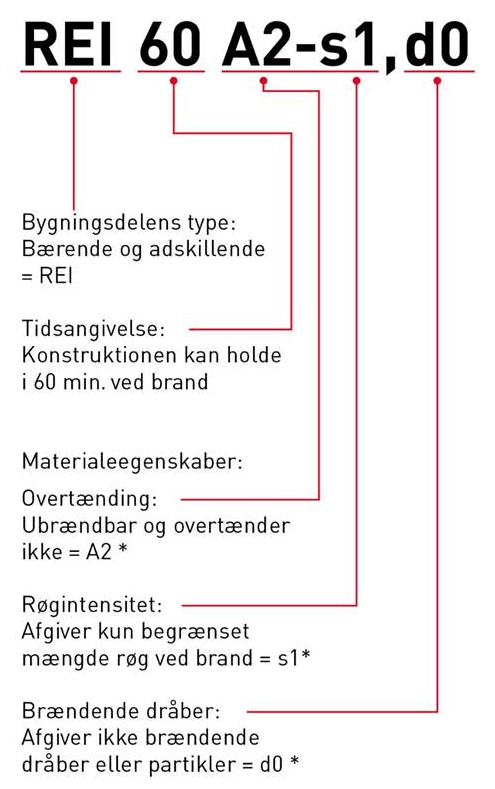 REI 60 A2-s1,d0

Bygningsdelens type:
Bærende og adskillende
= REI

Tidsangivelse:
Konstruktionen kan holde
i 60 min. ved brand

Materialeegenskaber:

Overtænding:
Ubrændbar og overtænder
ikke = A2 *

Røgintensitet:
Afgiver kun begrænset
mængde røg ved brand = s1*

Brændende dråber:
Afgiver ikke brændende
dråber eller partikler = d0 *